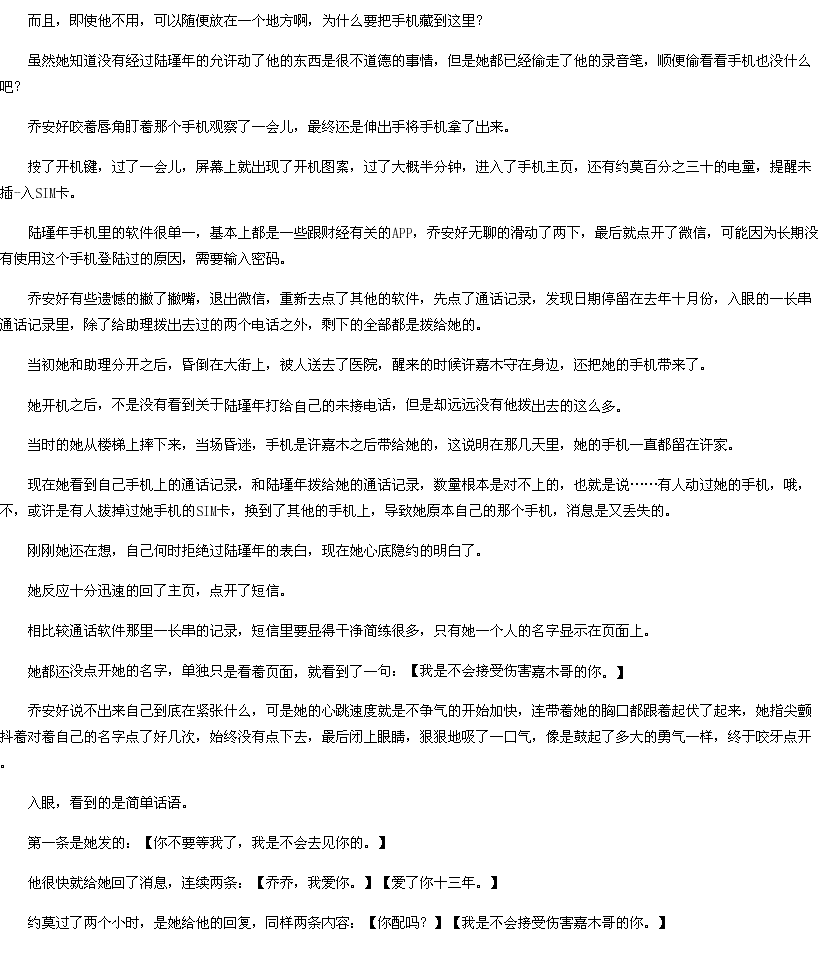 而且，即使他不用，可以随便放在一个地方啊，为什么要把手机藏到这里？

虽然她知道没有经过陆瑾年的允许动了他的东西是很不道德的事情，但是她都已经偷走了他的录音笔，顺便偷看看手机也没什么吧？

乔安好咬着唇角盯着那个手机观察了一会儿，最终还是伸出手将手机拿了出来。

按了开机键，过了一会儿，屏幕上就出现了开机图案，过了大概半分钟，进入了手机主页，还有约莫百分之三十的电量，提醒未插-入SIM卡。

陆瑾年手机里的软件很单一，基本上都是一些跟财经有关的APP，乔安好无聊的滑动了两下，最后就点开了微信，可能因为长期没有使用这个手机登陆过的原因，需要输入密码。

乔安好有些遗憾的撇了撇嘴，退出微信，重新去点了其他的软件，先点了通话记录，发现日期停留在去年十月份，入眼的一长串通话记录里，除了给助理拨出去过的两个电话之外，剩下的全部都是拨给她的。

当初她和助理分开之后，昏倒在大街上，被人送去了医院，醒来的时候许嘉木守在身边，还把她的手机带来了。

她开机之后，不是没有看到关于陆瑾年打给自己的未接电话，但是却远远没有他拨出去的这么多。

当时的她从楼梯上摔下来，当场昏迷，手机是许嘉木之后带给她的，这说明在那几天里，她的手机一直都留在许家。

现在她看到自己手机上的通话记录，和陆瑾年拨给她的通话记录，数量根本是对不上的，也就是说……有人动过她的手机，哦，不，或许是有人拔掉过她手机的SIM卡，换到了其他的手机上，导致她原本自己的那个手机，消息是又丢失的。

刚刚她还在想，自己何时拒绝过陆瑾年的表白，现在她心底隐约的明白了。

她反应十分迅速的回了主页，点开了短信。

相比较通话软件那里一长串的记录，短信里要显得干净简练很多，只有她一个人的名字显示在页面上。

她都还没点开她的名字，单独只是看着页面，就看到了一句：【我是不会接受伤害嘉木哥的你。】

乔安好说不出来自己到底在紧张什么，可是她的心跳速度就是不争气的开始加快，连带着她的胸口都跟着起伏了起来，她指尖颤抖着对着自己的名字点了好几次，始终没有点下去，最后闭上眼睛，狠狠地吸了一口气，像是鼓起了多大的勇气一样，终于咬牙点开。

入眼，看到的是简单话语。

第一条是她发的：【你不要等我了，我是不会去见你的。】

他很快就给她回了消息，连续两条：【乔乔，我爱你。】【爱了你十三年。】

约莫过了两个小时，是她给他的回复，同样两条内容：【你配吗？】【我是不会接受伤害嘉木哥的你。】